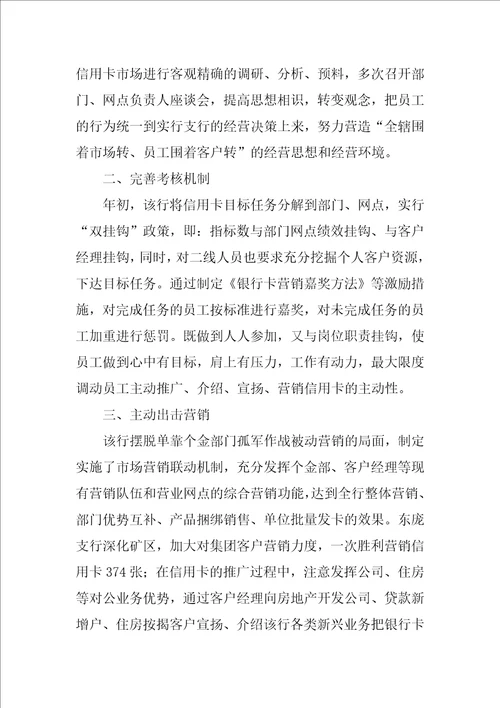 信用卡市场进行客观精确的调研、分析、预料，多次召开部门、网点负责人座谈会，提高思想相识，转变观念，把员工的行为统一到实行支行的经营决策上来，努力营造“全辖围着市场转、员工围着客户转”的经营思想和经营环境。

二、完善考核机制

年初，该行将信用卡目标任务分解到部门、网点，实行“双挂钩”政策，即：指标数与部门网点绩效挂钩、与客户经理挂钩，同时，对二线人员也要求充分挖掘个人客户资源，下达目标任务。通过制定《银行卡营销嘉奖方法》等激励措施，对完成任务的员工按标准进行嘉奖，对未完成任务的员工加重进行惩罚。既做到人人参加，又与岗位职责挂钩，使员工做到心中有目标，肩上有压力，工作有动力，最大限度调动员工主动推广、介绍、宣扬、营销信用卡的主动性。

三、主动出击营销

该行摆脱单靠个金部门孤军作战被动营销的局面，制定实施了市场营销联动机制，充分发挥个金部、客户经理等现有营销队伍和营业网点的综合营销功能，达到全行整体营销、部门优势互补、产品捆绑销售、单位批量发卡的效果。东庞支行深化矿区，加大对集团客户营销力度，一次胜利营销信用卡 374 张；在信用卡的推广过程中，注意发挥公司、住房等对公业务优势，通过客户经理向房地产开发公司、贷款新增户、住房按揭客户宣扬、介绍该行各类新兴业务把银行卡